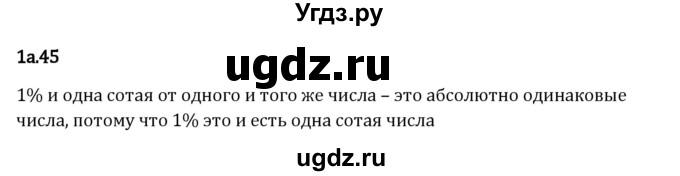 Угдз.ру

1а.45

ugdz.ru

1% и одна сотая от одного и того же числа – это абсолютно одинаковые числа, потому что 1% это и есть одна сотая числа

ugdz.ru